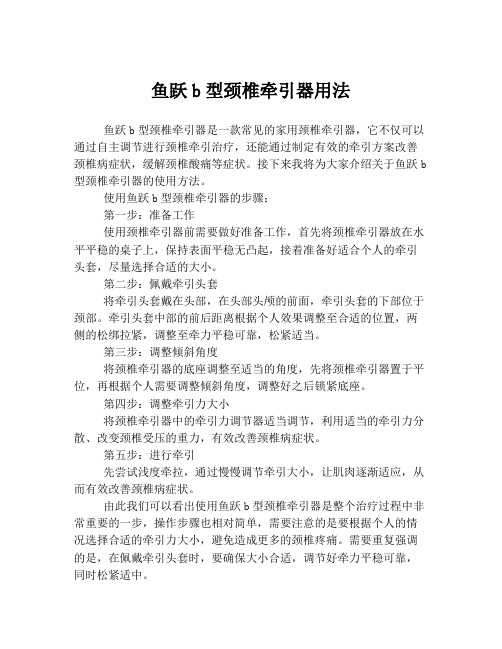 鱼跃 b 型颈椎牵引器用法

鱼跃 b 型颈椎牵引器是一款常见的家用颈椎牵引器，它不仅可以通过自主调节进行颈椎牵引治疗，还能通过制定有效的牵引方案改善颈椎病症状，缓解颈椎酸痛等症状。接下来我将为大家介绍关于鱼跃 b 型颈椎牵引器的使用方法。

使用鱼跃 b 型颈椎牵引器的步骤：

第一步：准备工作

使用颈椎牵引器前需要做好准备工作，首先将颈椎牵引器放在水平平稳的桌子上，保持表面平稳无凸起，接着准备好适合个人的牵引头套，尽量选择合适的大小。

第二步：佩戴牵引头套

将牵引头套戴在头部，在头部头颅的前面，牵引头套的下部位于颈部。牵引头套中部的前后距离根据个人效果调整至合适的位置，两侧的松绑拉紧，调整至牵力平稳可靠，松紧适当。

第三步：调整倾斜角度

将颈椎牵引器的底座调整至适当的角度，先将颈椎牵引器置于平位，再根据个人需要调整倾斜角度，调整好之后锁紧底座。

第四步：调整牵引力大小

将颈椎牵引器中的牵引力调节器适当调节，利用适当的牵引力分散、改变颈椎受压的重力，有效改善颈椎病症状。

第五步：进行牵引

先尝试浅度牵拉，通过慢慢调节牵引大小，让肌肉逐渐适应，从而有效改善颈椎病症状。

由此我们可以看出使用鱼跃 b 型颈椎牵引器是整个治疗过程中非常重要的一步，操作步骤也相对简单，需要注意的是要根据个人的情况选择合适的牵引力大小，避免造成更多的颈椎疼痛。需要重复强调的是，在佩戴牵引头套时，要确保大小合适，调节好牵力平稳可靠，同时松紧适中。